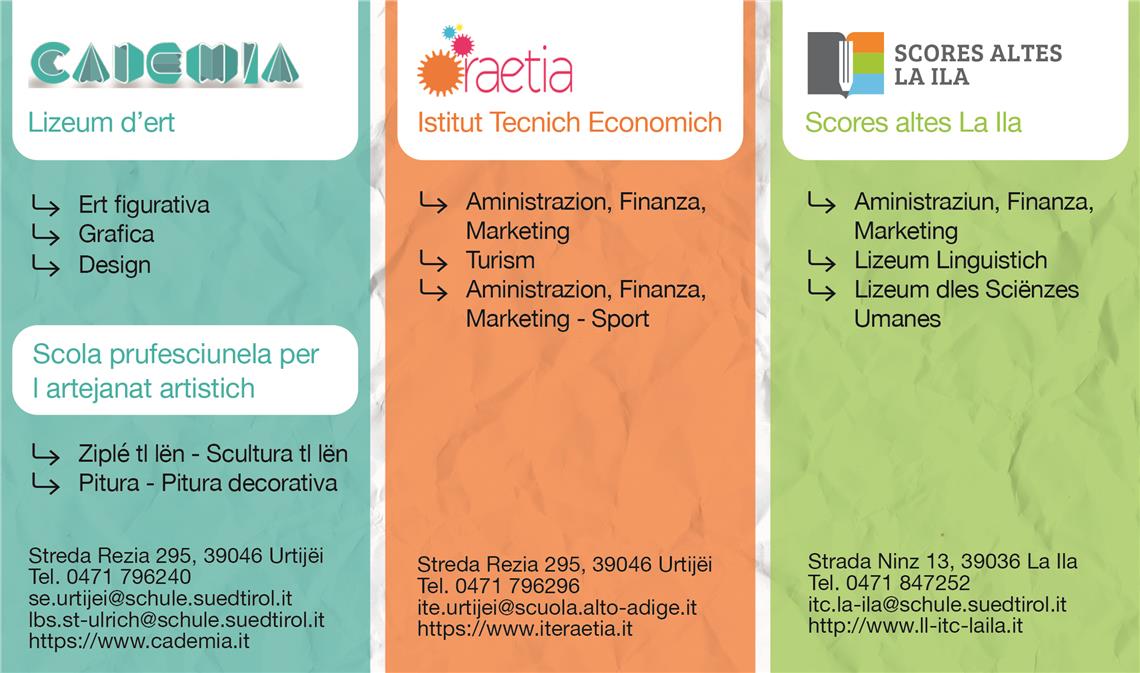 CADEMIA

Lizeum d'ert

↳ Ert figurativa
↳ Grafica
↳ Design

Scola prufesciunela per l artejanat artistich

↳ Ziplé tl lën - Scultura tl lën
↳ Pitura - Pitura decorativa

Streda Rezia 295, 39046 Urtijëi
Tel. 0471 796240
se.urtijei@schule.suedtirol.it
lbs.st-ulrich@schule.suedtirol.it
https://www.cademia.it

raetia

Istitut Tecnich Economich

↳ Aministrazion, Finanza, Marketing
↳ Turism
↳ Aministrazion, Finanza, Marketing - Sport

Streda Rezia 295, 39046 Urtijëi
Tel. 0471 796296
ite.urtijei@scuola.alto-adige.it
https://www.iteraetia.it

SCORES ALTES LA ILA

Scores altes La Ila

↳ Aministraziun, Finanza, Marketing
↳ Lizeum Linguistich
↳ Lizeum dles Sciënzes Umanes

Strada Ninz 13, 39036 La Ila
Tel. 0471 847252
itc.la-ila@schule.suedtirol.it
http://www.ll-itc-laila.it